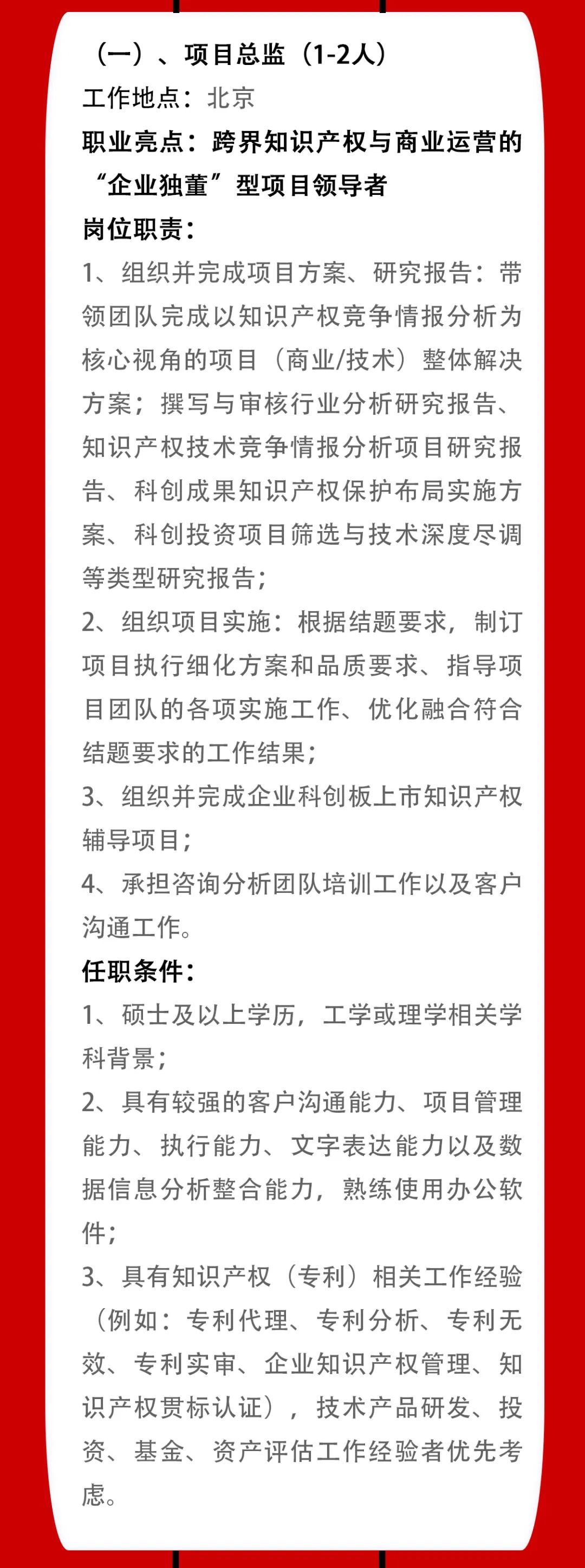 （一）、项目总监（1-2人）
工作地点：北京
职业亮点：跨界知识产权与商业运营的“企业独董”型项目领导者
岗位职责：
1、组织并完成项目方案、研究报告：带领团队完成以知识产权竞争情报分析为核心视角的项目（商业/技术）整体解决方案；撰写与审核行业分析研究报告、知识产权技术竞争情报分析项目研究报告、科创成果知识产权保护布局实施方案、科创投资项目筛选与技术深度尽调等类型研究报告；
2、组织项目实施：根据结题要求，制订项目执行细化方案和品质要求、指导项目团队的各项实施工作、优化融合符合结题要求的工作结果；
3、组织并完成企业科创板上市知识产权辅导项目；
4、承担咨询分析团队培训工作以及客户沟通工作。
任职条件：
1、硕士及以上学历，工学或理学相关学科背景；
2、具有较强的客户沟通能力、项目管理能力、执行能力、文字表达能力以及数据信息分析整合能力，熟练使用办公软件；
3、具有知识产权（专利）相关工作经验（例如：专利代理、专利分析、专利无效、专利实审、企业知识产权管理、知识产权贯标认证），技术产品研发、投资、基金、资产评估工作经验者优先考虑。